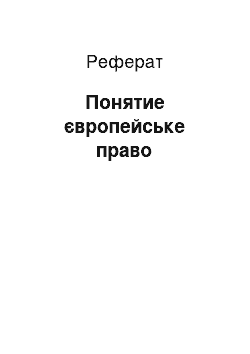 Реферат

Понятие європейське право